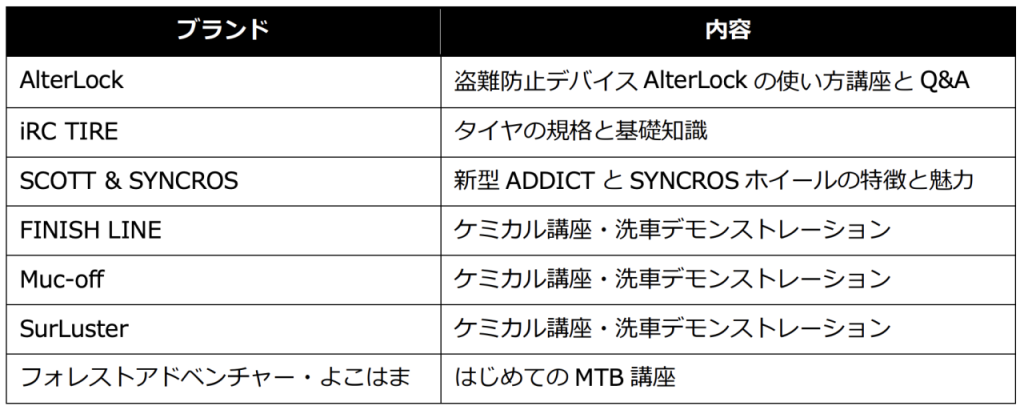 | ブランド | 内容 |
|---|---|
| AlterLock | 盗難防止デバイスAlterLockの使い方講座とQ&A |
| iRC TIRE | タイヤの規格と基礎知識 |
| SCOTT & SYNCROS | 新型ADDICTとSYNCROSホイールの特徴と魅力 |
| FINISH LINE | ケミカル講座・洗車デモンストレーション |
| Muc-off | ケミカル講座・洗車デモンストレーション |
| SurLuster | ケミカル講座・洗車デモンストレーション |
| フォレストアドベンチャー・よこはま | はじめてのMTB講座 |